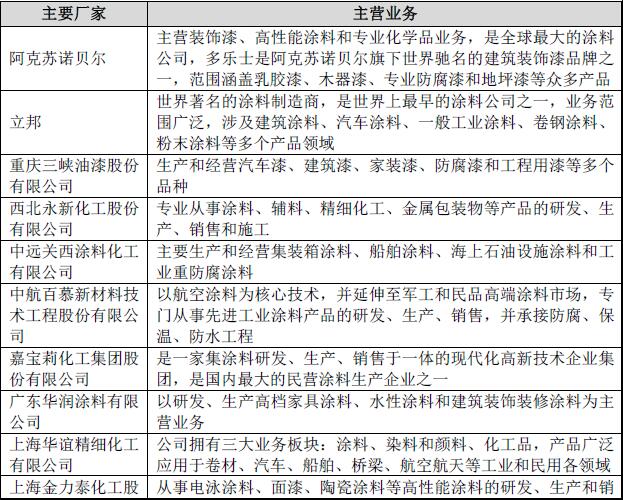 | 主要厂家 | 主营业务 |
|---|---|
| 阿克苏诺贝尔 | 主营装饰漆、高性能涂料和专业化学品业务，是全球最大的涂料公司，多乐士是阿克苏诺贝尔旗下世界驰名的建筑装饰漆品牌之一，范围涵盖乳胶漆、木器漆、专业防腐漆和地坪漆等众多产品 |
| 立邦 | 世界著名的涂料制造商，是世界上最早的涂料公司之一，业务范围广泛，涉及建筑涂料、汽车涂料、一般工业涂料、卷钢涂料、粉末涂料等多个产品领域 |
| 重庆三峡油漆股份有限公司 | 生产和经营汽车漆、建筑漆、家装漆、防腐漆和工程用漆等多个品种 |
| 西北永新化工股份有限公司 | 专业从事涂料、辅料、精细化工、金属包装物等产品的研发、生产、销售和施工 |
| 中远关西涂料化工有限公司 | 主要生产和经营集装箱涂料、船舶涂料、海上石油设施涂料和工业重防腐涂料 |
| 中航百慕新材料技术工程股份有限公司 | 以航空涂料为核心技术，并延伸至军工和民品高端涂料市场，专门从事先进工业涂料产品的研发、生产、销售，并承接防腐、保温、防水工程 |
| 嘉宝莉化工集团股份有限公司 | 是一家集涂料研发、生产、销售于一体的现代化高新技术企业集团，是国内最大的民营涂料生产企业之一 |
| 广东华润涂料有限公司 | 以研发、生产高档家具涂料、水性涂料和建筑装饰装修涂料为主营业务 |
| 上海华谊精细化工有限公司 | 公司拥有三大业务板块：涂料、染料和颜料、化工品，产品广泛应用于卷材、汽车、船舶、桥梁、航空航天等工业和民用各领域 |
| 上海金力泰化工股 | 从事电泳涂料、面漆、陶瓷涂料等高性能涂料的研发、生产和销 |